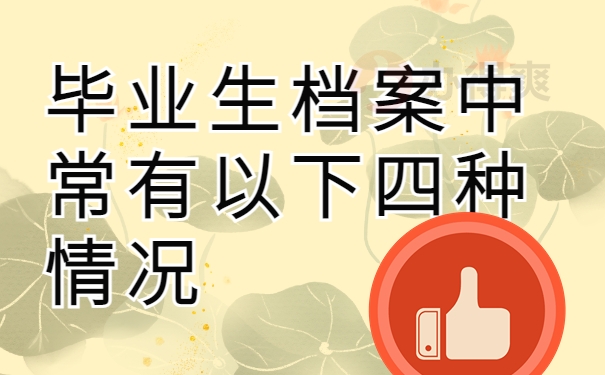 毕业生档案中常有以下四种情况